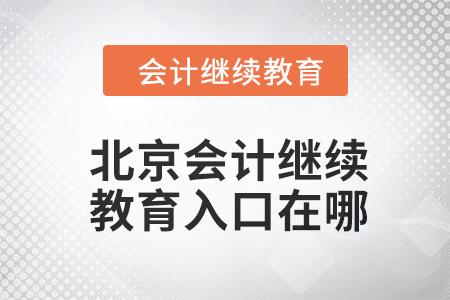 会计继续教育

北京会计继续教育入口在哪